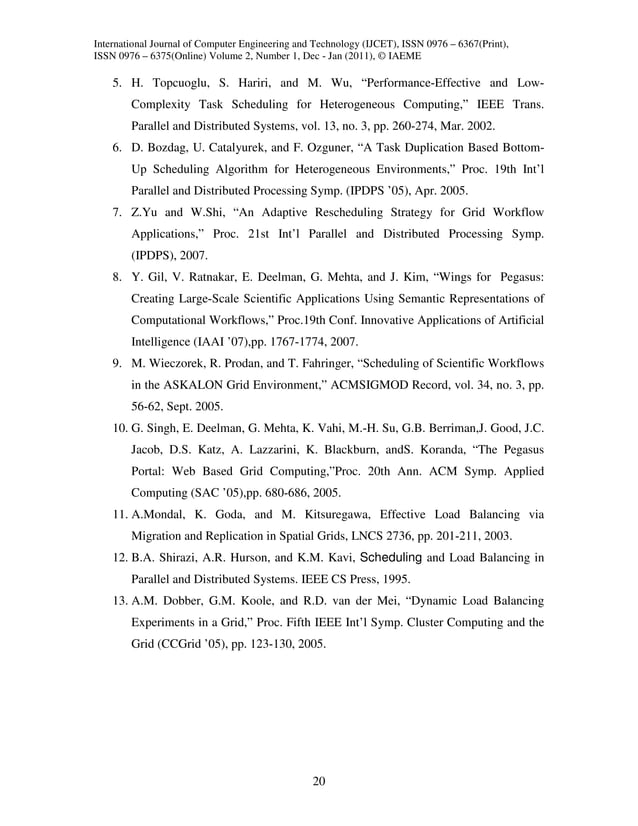 International Journal of Computer Engineering and Technology (IJCET), ISSN 0976 – 6367(Print), ISSN 0976 – 6375(Online) Volume 2, Number 1, Dec - Jan (2011), © IAEME

5. H. Topcuoglu, S. Hariri, and M. Wu, “Performance-Effective and Low-Complexity Task Scheduling for Heterogeneous Computing,” IEEE Trans. Parallel and Distributed Systems, vol. 13, no. 3, pp. 260-274, Mar. 2002.

6. D. Bozdag, U. Catalyurek, and F. Ozguner, “A Task Duplication Based Bottom-Up Scheduling Algorithm for Heterogeneous Environments,” Proc. 19th Int’l Parallel and Distributed Processing Symp. (IPDPS ’05), Apr. 2005.

7. Z.Yu and W.Shi, “An Adaptive Rescheduling Strategy for Grid Workflow Applications,” Proc. 21st Int’l Parallel and Distributed Processing Symp. (IPDPS), 2007.

8. Y. Gil, V. Ratnakar, E. Deelman, G. Mehta, and J. Kim, “Wings for Pegasus: Creating Large-Scale Scientific Applications Using Semantic Representations of Computational Workflows,” Proc.19th Conf. Innovative Applications of Artificial Intelligence (IAAI ’07),pp. 1767-1774, 2007.

9. M. Wieczorek, R. Prodan, and T. Fahringer, “Scheduling of Scientific Workflows in the ASKALON Grid Environment,” ACMSIGMOD Record, vol. 34, no. 3, pp. 56-62, Sept. 2005.

10. G. Singh, E. Deelman, G. Mehta, K. Vahi, M.-H. Su, G.B. Berriman,J. Good, J.C. Jacob, D.S. Katz, A. Lazzarini, K. Blackburn, andS. Koranda, “The Pegasus Portal: Web Based Grid Computing,”Proc. 20th Ann. ACM Symp. Applied Computing (SAC ’05),pp. 680-686, 2005.

11. A.Mondal, K. Goda, and M. Kitsuregawa, Effective Load Balancing via Migration and Replication in Spatial Grids, LNCS 2736, pp. 201-211, 2003.

12. B.A. Shirazi, A.R. Hurson, and K.M. Kavi, Scheduling and Load Balancing in Parallel and Distributed Systems. IEEE CS Press, 1995.

13. A.M. Dobber, G.M. Koole, and R.D. van der Mei, “Dynamic Load Balancing Experiments in a Grid,” Proc. Fifth IEEE Int’l Symp. Cluster Computing and the Grid (CCGrid ’05), pp. 123-130, 2005.

20